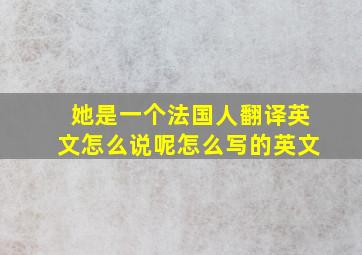 她是一个法国人翻译英文怎么说呢怎么写的英文